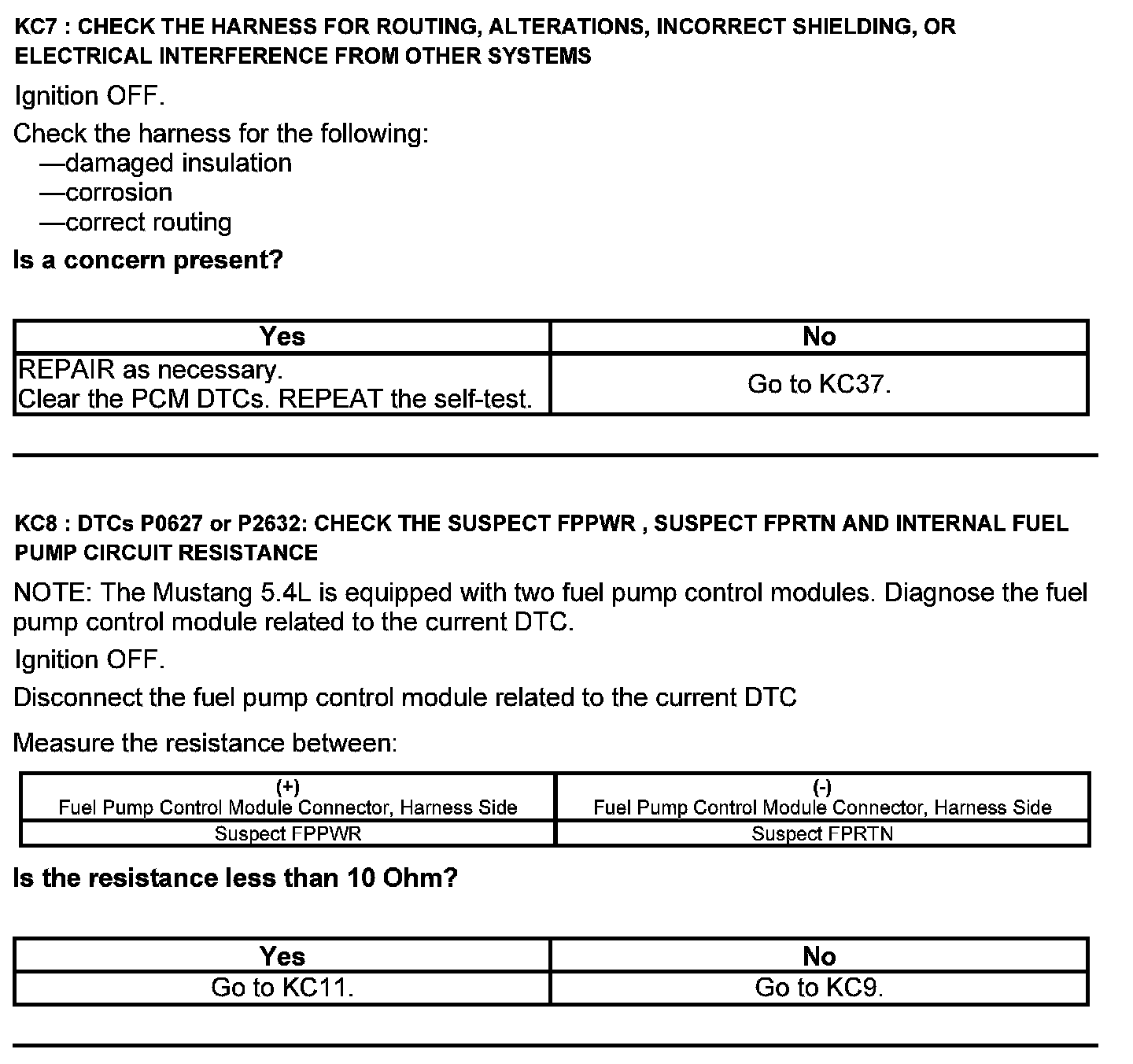 KC7 : CHECK THE HARNESS FOR ROUTING, ALTERATIONS, INCORRECT SHIELDING, OR ELECTRICAL INTERFERENCE FROM OTHER SYSTEMS

Ignition OFF.

Check the harness for the following:
—damaged insulation
—corrosion
—correct routing

Is a concern present?

| Yes | No |
|---|---|
| REPAIR as necessary. Clear the PCM DTCs. REPEAT the self-test. | Go to KC37. |

KC8 : DTCs P0627 or P2632: CHECK THE SUSPECT FPPWR , SUSPECT FPRTN AND INTERNAL FUEL PUMP CIRCUIT RESISTANCE

NOTE: The Mustang 5.4L is equipped with two fuel pump control modules. Diagnose the fuel pump control module related to the current DTC.

Ignition OFF.

Disconnect the fuel pump control module related to the current DTC

Measure the resistance between:

| (+) Fuel Pump Control Module Connector, Harness Side | (-) Fuel Pump Control Module Connector, Harness Side |
|---|---|
| Suspect FPPWR | Suspect FPRTN |

Is the resistance less than 10 Ohm?

| Yes | No |
|---|---|
| Go to KC11. | Go to KC9. |